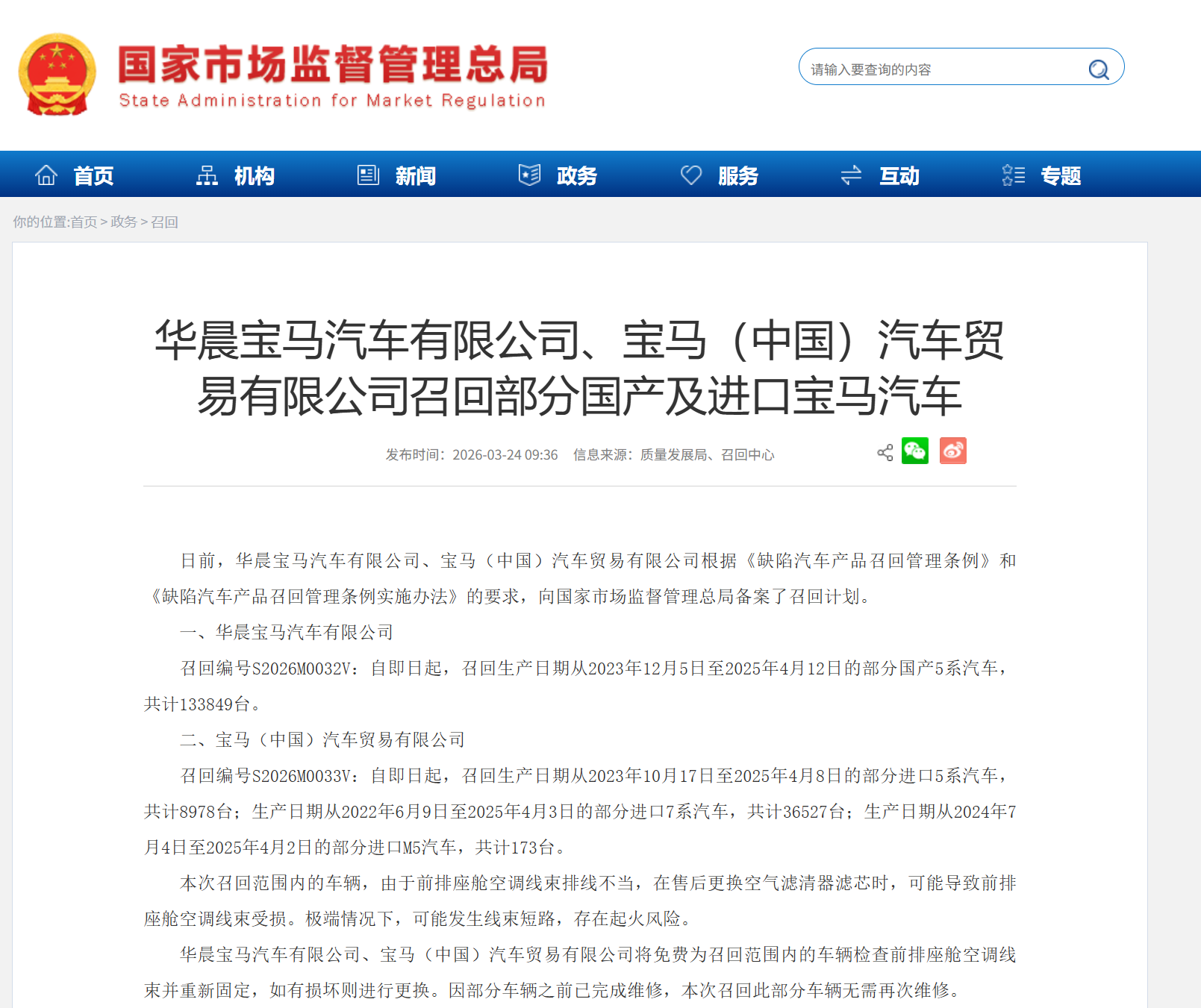 国家市场监督管理总局
State Administration for Market Regulation

请输入要查询的内容

首页 机构 新闻 政务 服务 互动 专题

你的位置:首页 > 政务 > 召回

华晨宝马汽车有限公司、宝马（中国）汽车贸易有限公司召回部分国产及进口宝马汽车

发布时间：2026-03-24 09:36 信息来源：质量发展局、召回中心

日前，华晨宝马汽车有限公司、宝马（中国）汽车贸易有限公司根据《缺陷汽车产品召回管理条例》和《缺陷汽车产品召回管理条例实施办法》的要求，向国家市场监督管理总局备案了召回计划。

一、华晨宝马汽车有限公司

召回编号S2026M0032V：自即日起，召回生产日期从2023年12月5日至2025年4月12日的部分国产5系汽车，共计133849台。

二、宝马（中国）汽车贸易有限公司

召回编号S2026M0033V：自即日起，召回生产日期从2023年10月17日至2025年4月8日的部分进口5系汽车，共计8978台；生产日期从2022年6月9日至2025年4月3日的部分进口7系汽车，共计36527台；生产日期从2024年7月4日至2025年4月2日的部分进口M5汽车，共计173台。

本次召回范围内的车辆，由于前排座舱空调线束排线不当，在售后更换空气滤清器滤芯时，可能导致前排座舱空调线束受损。极端情况下，可能发生线束短路，存在起火风险。

华晨宝马汽车有限公司、宝马（中国）汽车贸易有限公司将免费为召回范围内的车辆检查前排座舱空调线束并重新固定，如有损坏则进行更换。因部分车辆之前已完成维修，本次召回此部分车辆无需再次维修。